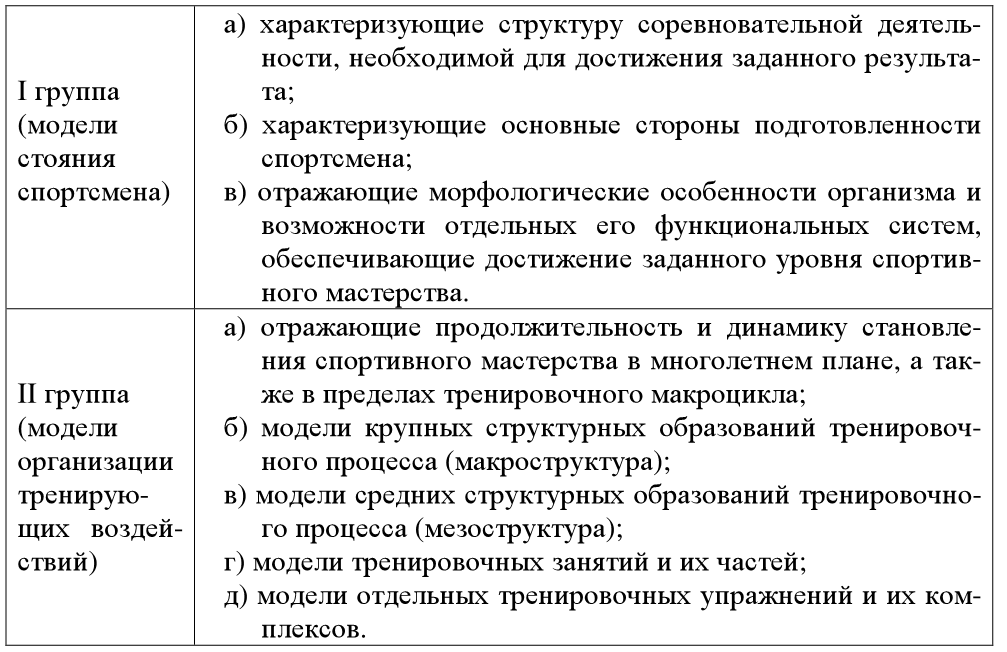 | | |
|---|---|
| I группа (модели стояния спортсмена) | а) характеризующие структуру соревновательной деятельности, необходимой для достижения заданного результата; б) характеризующие основные стороны подготовленности спортсмена; в) отражающие морфологические особенности организма и возможности отдельных его функциональных систем, обеспечивающие достижение заданного уровня спортивного мастерства. |
| II группа (модели организации тренирующих воздействий) | а) отражающие продолжительность и динамику становления спортивного мастерства в многолетнем плане, а также в пределах тренировочного макроцикла; б) модели крупных структурных образований тренировочного процесса (макроструктура); в) модели средних структурных образований тренировочного процесса (мезоструктура); г) модели тренировочных занятий и их частей; д) модели отдельных тренировочных упражнений и их комплексов. |